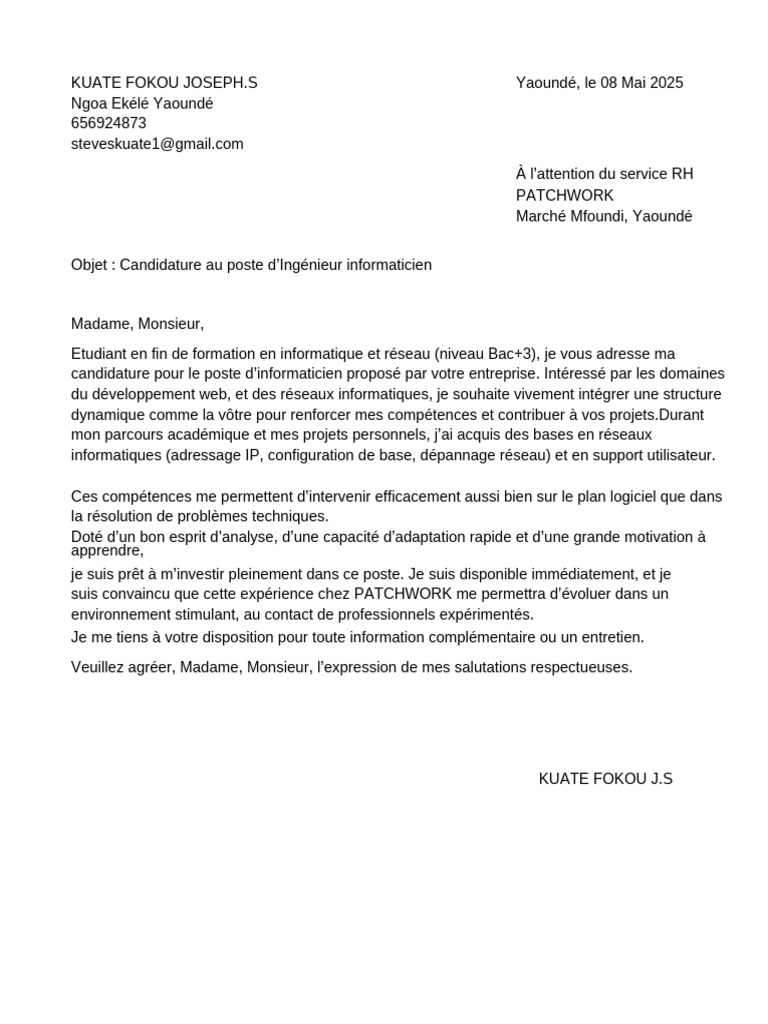 KUATE FOKOU JOSEPH.S
Ngoa Ekélé Yaoundé
656924873
steveskuate1@gmail.com

Yaoundé, le 08 Mai 2025

À l'attention du service RH
PATCHWORK
Marché Mfoundi, Yaoundé

Objet : Candidature au poste d'Ingénieur informaticien

Madame, Monsieur,

Etudiant en fin de formation en informatique et réseau (niveau Bac+3), je vous adresse ma candidature pour le poste d'informaticien proposé par votre entreprise. Intéressé par les domaines du développement web, et des réseaux informatiques, je souhaite vivement intégrer une structure dynamique comme la vôtre pour renforcer mes compétences et contribuer à vos projets.Durant mon parcours académique et mes projets personnels, j'ai acquis des bases en réseaux informatiques (adressage IP, configuration de base, dépannage réseau) et en support utilisateur.

Ces compétences me permettent d'intervenir efficacement aussi bien sur le plan logiciel que dans la résolution de problèmes techniques.
Doté d'un bon esprit d'analyse, d'une capacité d'adaptation rapide et d'une grande motivation à apprendre,
je suis prêt à m'investir pleinement dans ce poste. Je suis disponible immédiatement, et je suis convaincu que cette expérience chez PATCHWORK me permettra d'évoluer dans un environnement stimulant, au contact de professionnels expérimentés.
Je me tiens à votre disposition pour toute information complémentaire ou un entretien.

Veuillez agréer, Madame, Monsieur, l'expression de mes salutations respectueuses.

KUATE FOKOU J.S